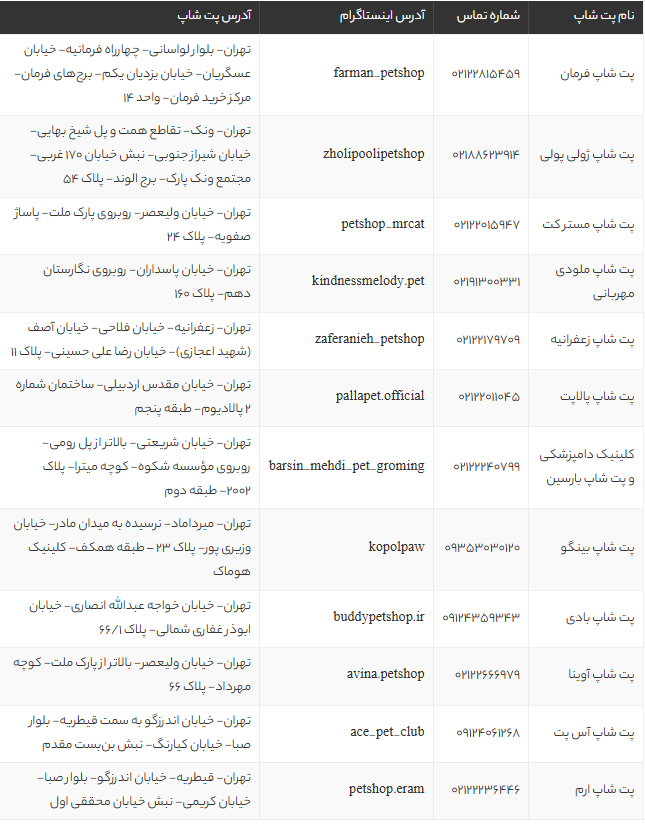 | نام پت شاپ | شماره تماس | آدرس اینستاگرام | آدرس پت شاپ |
|---|---|---|---|
| پت شاپ فرمان | ۰۲۱۲۲۸۱۵۴۵۹ | farman_petshop | تهران- بلوار لواسانی- چهارراه فرمانیه- خیابان عسگریان- خیابان یزدیان یکم- برج‌های فرمان- مرکز خرید فرمان- واحد ۱۴ |
| پت شاپ ژولی پولی | ۰۲۱۸۸۶۲۳۹۱۴ | zholipoolipetshop | تهران- ونک- تقاطع همت و پل شیخ بهایی- خیابان شیراز جنوبی- نبش خیابان ۱۷۰ غربی- مجتمع ونک پارک- برج الوند- پلاک ۵۴ |
| پت شاپ مسترکت | ۰۲۱۲۲۰۱۵۹۴۷ | petshop_mrcat | تهران- خیابان ولیعصر- روبروی پارک ملت- پاساژ صفویه- پلاک ۲۴ |
| پت شاپ ملودی مهربانی | ۰۲۱۹۱۳۰۰۳۳۱ | kindnessmelody.pet | تهران- خیابان پاسداران- روبروی نگارستان دهم- پلاک ۱۶۰ |
| پت شاپ زعفرانیه | ۰۲۱۲۲۱۷۹۷۰۹ | zaferanieh_petshop | تهران- زعفرانیه- خیابان فلاحی- خیابان آصف (شهید اعجازی)- خیابان رضا علی حسینی- پلاک ۱۱ |
| پت شاپ پالاپت | ۰۲۱۲۲۰۱۱۰۴۵ | pallapet.official | تهران- خیابان مقدس اردبیلی- ساختمان شماره ۲ پالادیوم- طبقه پنجم |
| کلینیک دامپزشکی و پت شاپ بارسین | ۰۲۱۲۲۲۴۰۷۹۹ | barsin_mehdi_pet_groming | تهران- خیابان شریعتی- بالاتر از پل رومی- روبروی مؤسسه شکوه- کوچه میترا- پلاک ۲۰۰۲- طبقه دوم |
| پت شاپ بینگو | ۰۹۳۵۳۰۳۰۱۲۰ | kopolpaw | تهران- میرداماد- نرسیده به میدان مادر- خیابان وزیری پور- پلاک ۲۳ – طبقه همکف- کلینیک هوماک |
| پت شاپ بادی | ۰۹۱۲۴۳۵۹۳۴۳ | buddypetshop.ir | تهران- خیابان خواجه عبدالله انصاری- خیابان ابوذر غفاری شمالی- پلاک ۶۶/۱ |
| پت شاپ آوینا | ۰۲۱۲۲۶۶۶۹۷۹ | avina.petshop | تهران- خیابان ولیعصر- بالاتر از پارک ملت- کوچه مهرداد- پلاک ۶۶ |
| پت شاپ آس پت | ۰۹۱۲۴۰۶۱۲۶۸ | ace_pet_club | تهران- خیابان اندرزگو به سمت قیطریه- بلوار صبا- خیابان کیارنگ- نبش بن‌بست مقدم |
| پت شاپ ارم | ۰۲۱۲۲۲۳۶۴۴۶ | petshop.eram | تهران- قیطریه- خیابان اندرزگو- بلوار صبا- خیابان کریمی- نبش خیابان محققی اول |